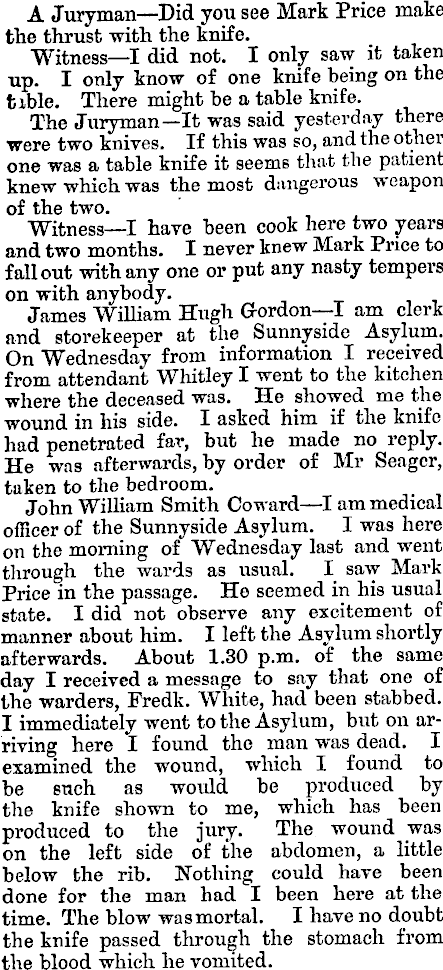 A Juryman—Did you see Mark Price make the thrust with the knife.

Witness—I did not. I only saw it taken up. I only know of one knife being on the table. There might be a table knife.

The Juryman—It was said yesterday there were two knives. If this was so, and the other one was a table knife it seems that the patient knew which was the most dangerous weapon of the two.

Witness—I have been cook here two years and two months. I never knew Mark Price to fall out with any one or put any nasty tempers on with anybody.

James William Hugh Gordon—I am clerk and storekeeper at the Sunnyside Asylum. On Wednesday from information I received from attendant Whitley I went to the kitchen where the deceased was. He showed me the wound in his side. I asked him if the knife had penetrated far, but he made no reply. He was afterwards, by order of Mr Seager, taken to the bedroom.

John William Smith Coward—I am medical officer of the Sunnyside Asylum. I was here on the morning of Wednesday last and went through the wards as usual. I saw Mark Price in the passage. He seemed in his usual state. I did not observe any excitement of manner about him. I left the Asylum shortly afterwards. About 1.30 p.m. of the same day I received a message to say that one of the warders, Fredk. White, had been stabbed. I immediately went to the Asylum, but on arriving here I found the man was dead. I examined the wound, which I found to be such as would be produced by the knife shown to me, which has been produced to the jury. The wound was on the left side of the abdomen, a little below the rib. Nothing could have been done for the man had I been here at the time. The blow was mortal. I have no doubt the knife passed through the stomach from the blood which he vomited.